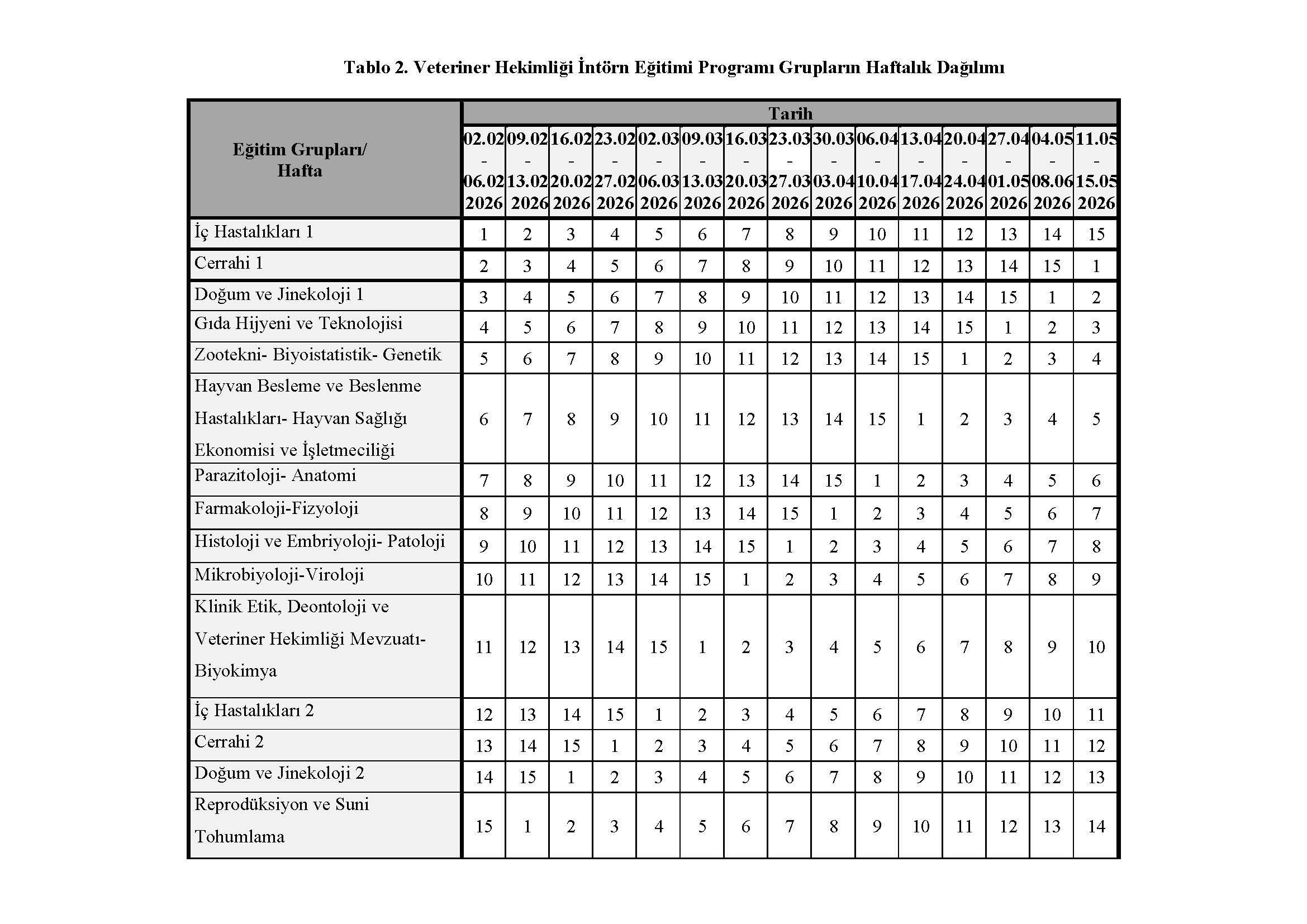 Tablo 2. Veteriner Hekimliği İntörn Eğitimi Programı Grupların Haftalık Dağılımı

| Eğitim Grupları/ Hafta | Tarih | | | | | | | | | | | | | | |
|---|---|---|---|---|---|---|---|---|---|---|---|---|---|---|---|
| | 02.02 - 06.02 2026 | 09.02 - 13.02 2026 | 16.02 - 20.02 2026 | 23.02 - 27.02 2026 | 02.03 - 06.03 2026 | 09.03 - 13.03 2026 | 16.03 - 20.03 2026 | 23.03 - 27.03 2026 | 30.03 - 03.04 2026 | 06.04 - 10.04 2026 | 13.04 - 17.04 2026 | 20.04 - 24.04 2026 | 27.04 - 01.05 2026 | 04.05 - 08.06 2026 | 11.05 - 15.05 2026 |
| İç Hastalıkları 1 | 1 | 2 | 3 | 4 | 5 | 6 | 7 | 8 | 9 | 10 | 11 | 12 | 13 | 14 | 15 |
| Cerrahi 1 | 2 | 3 | 4 | 5 | 6 | 7 | 8 | 9 | 10 | 11 | 12 | 13 | 14 | 15 | 1 |
| Doğum ve Jinekoloji 1 | 3 | 4 | 5 | 6 | 7 | 8 | 9 | 10 | 11 | 12 | 13 | 14 | 15 | 1 | 2 |
| Gıda Hijyeni ve Teknolojisi | 4 | 5 | 6 | 7 | 8 | 9 | 10 | 11 | 12 | 13 | 14 | 15 | 1 | 2 | 3 |
| Zootekni- Biyoistatistik- Genetik | 5 | 6 | 7 | 8 | 9 | 10 | 11 | 12 | 13 | 14 | 15 | 1 | 2 | 3 | 4 |
| Hayvan Besleme ve Beslenme Hastalıkları- Hayvan Sağlığı Ekonomisi ve İşletmeciliği | 6 | 7 | 8 | 9 | 10 | 11 | 12 | 13 | 14 | 15 | 1 | 2 | 3 | 4 | 5 |
| Parazitoloji- Anatomi | 7 | 8 | 9 | 10 | 11 | 12 | 13 | 14 | 15 | 1 | 2 | 3 | 4 | 5 | 6 |
| Farmakoloji-Fizyoloji | 8 | 9 | 10 | 11 | 12 | 13 | 14 | 15 | 1 | 2 | 3 | 4 | 5 | 6 | 7 |
| Histoloji ve Embriyoloji- Patoloji | 9 | 10 | 11 | 12 | 13 | 14 | 15 | 1 | 2 | 3 | 4 | 5 | 6 | 7 | 8 |
| Mikrobiyoloji-Viroloji | 10 | 11 | 12 | 13 | 14 | 15 | 1 | 2 | 3 | 4 | 5 | 6 | 7 | 8 | 9 |
| Klinik Etik, Deontoloji ve Veteriner Hekimliği Mevzuatı- Biyokimya | 11 | 12 | 13 | 14 | 15 | 1 | 2 | 3 | 4 | 5 | 6 | 7 | 8 | 9 | 10 |
| İç Hastalıkları 2 | 12 | 13 | 14 | 15 | 1 | 2 | 3 | 4 | 5 | 6 | 7 | 8 | 9 | 10 | 11 |
| Cerrahi 2 | 13 | 14 | 15 | 1 | 2 | 3 | 4 | 5 | 6 | 7 | 8 | 9 | 10 | 11 | 12 |
| Doğum ve Jinekoloji 2 | 14 | 15 | 1 | 2 | 3 | 4 | 5 | 6 | 7 | 8 | 9 | 10 | 11 | 12 | 13 |
| Reprodüksiyon ve Suni Tohumlama | 15 | 1 | 2 | 3 | 4 | 5 | 6 | 7 | 8 | 9 | 10 | 11 | 12 | 13 | 14 |